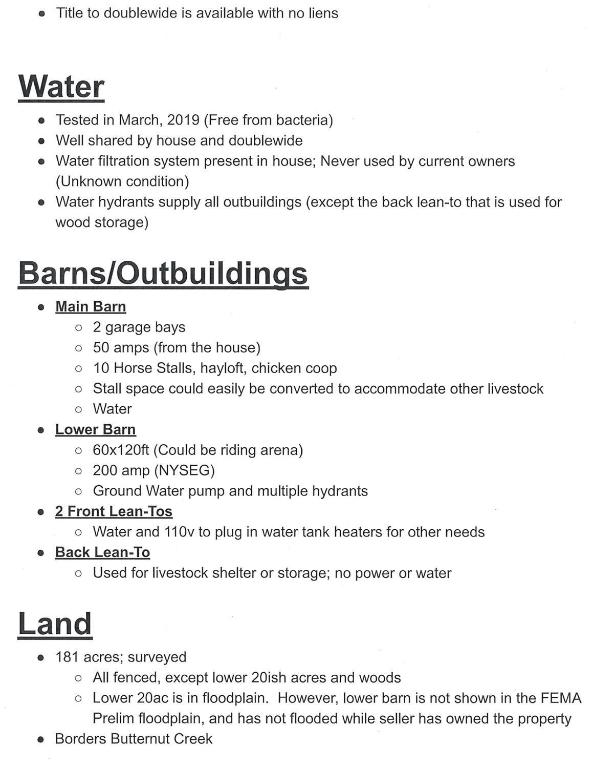 - Title to doublewide is available with no liens

Water

- Tested in March, 2019 (Free from bacteria)
- Well shared by house and doublewide
- Water filtration system present in house; Never used by current owners (Unknown condition)
- Water hydrants supply all outbuildings (except the back lean-to that is used for wood storage)

Barns/Outbuildings

- Main Barn
  - 2 garage bays
  - 50 amps (from the house)
  - 10 Horse Stalls, hayloft, chicken coop
  - Stall space could easily be converted to accommodate other livestock
  - Water
- Lower Barn
  - 60x120ft (Could be riding arena)
  - 200 amp (NYSEG)
  - Ground Water pump and multiple hydrants
- 2 Front Lean-Tos
  - Water and 110v to plug in water tank heaters for other needs
- Back Lean-To
  - Used for livestock shelter or storage; no power or water

Land

- 181 acres; surveyed
  - All fenced, except lower 20ish acres and woods
  - Lower 20ac is in floodplain. However, lower barn is not shown in the FEMA Prelim floodplain, and has not flooded while seller has owned the property
- Borders Butternut Creek